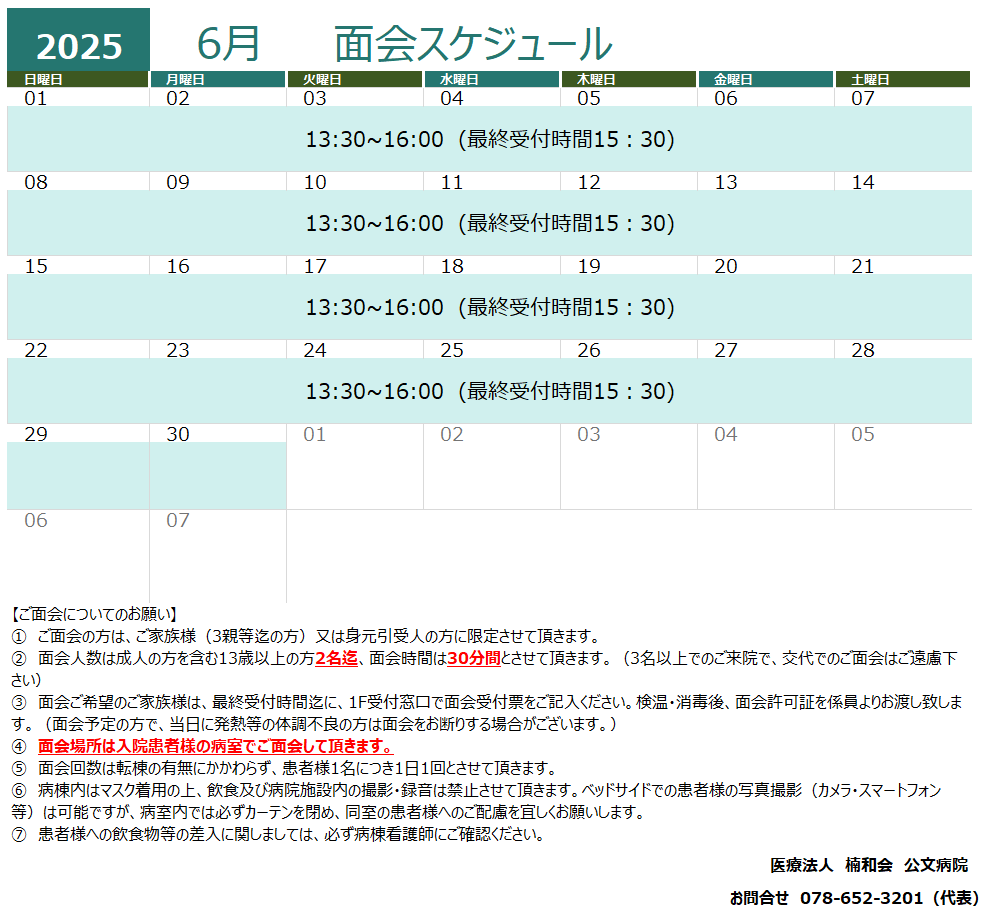 2025 6月 面会スケジュール

| 日曜日 | 月曜日 | 火曜日 | 水曜日 | 木曜日 | 金曜日 | 土曜日 |
|---|---|---|---|---|---|---|
| 01 | 02 | 03 | 04 | 05 | 06 | 07 |
| 13:30~16:00（最終受付時間15：30） | | | | | | |
| 08 | 09 | 10 | 11 | 12 | 13 | 14 |
| 13:30~16:00（最終受付時間15：30） | | | | | | |
| 15 | 16 | 17 | 18 | 19 | 20 | 21 |
| 13:30~16:00（最終受付時間15：30） | | | | | | |
| 22 | 23 | 24 | 25 | 26 | 27 | 28 |
| 13:30~16:00（最終受付時間15：30） | | | | | | |
| 29 | 30 | 01 | 02 | 03 | 04 | 05 |
| 06 | 07 | | | | | |

【ご面会についてのお願い】
① ご面会の方は、ご家族様（3親等迄の方）又は身元引受人の方に限定させて頂きます。
② 面会人数は成人の方を含む13歳以上の方2名迄、面会時間は30分間とさせて頂きます。（3名以上でのご来院で、交代でのご面会はご遠慮下さい）
③ 面会ご希望のご家族様は、最終受付時間迄に、1F受付窓口で面会受付票をご記入ください。検温・消毒後、面会許可証を係員よりお渡し致します。（面会予定の方で、当日に発熱等の体調不良の方は面会をお断りする場合がございます。）
④ 面会場所は入院患者様の病室でご面会して頂きます。
⑤ 面会回数は転棟の有無にかかわらず、患者様1名につき1日1回とさせて頂きます。
⑥ 病棟内はマスク着用の上、飲食及び病院施設内の撮影・録音は禁止させて頂きます。ベッドサイドでの患者様の写真撮影（カメラ・スマートフォン等）は可能ですが、病室内では必ずカーテンを閉め、同室の患者様へのご配慮を宜しくお願いします。
⑦ 患者様への飲食物等の差入に関しましては、必ず病棟看護師にご確認ください。

医療法人 楠和会 公文病院
お問合せ 078-652-3201（代表）